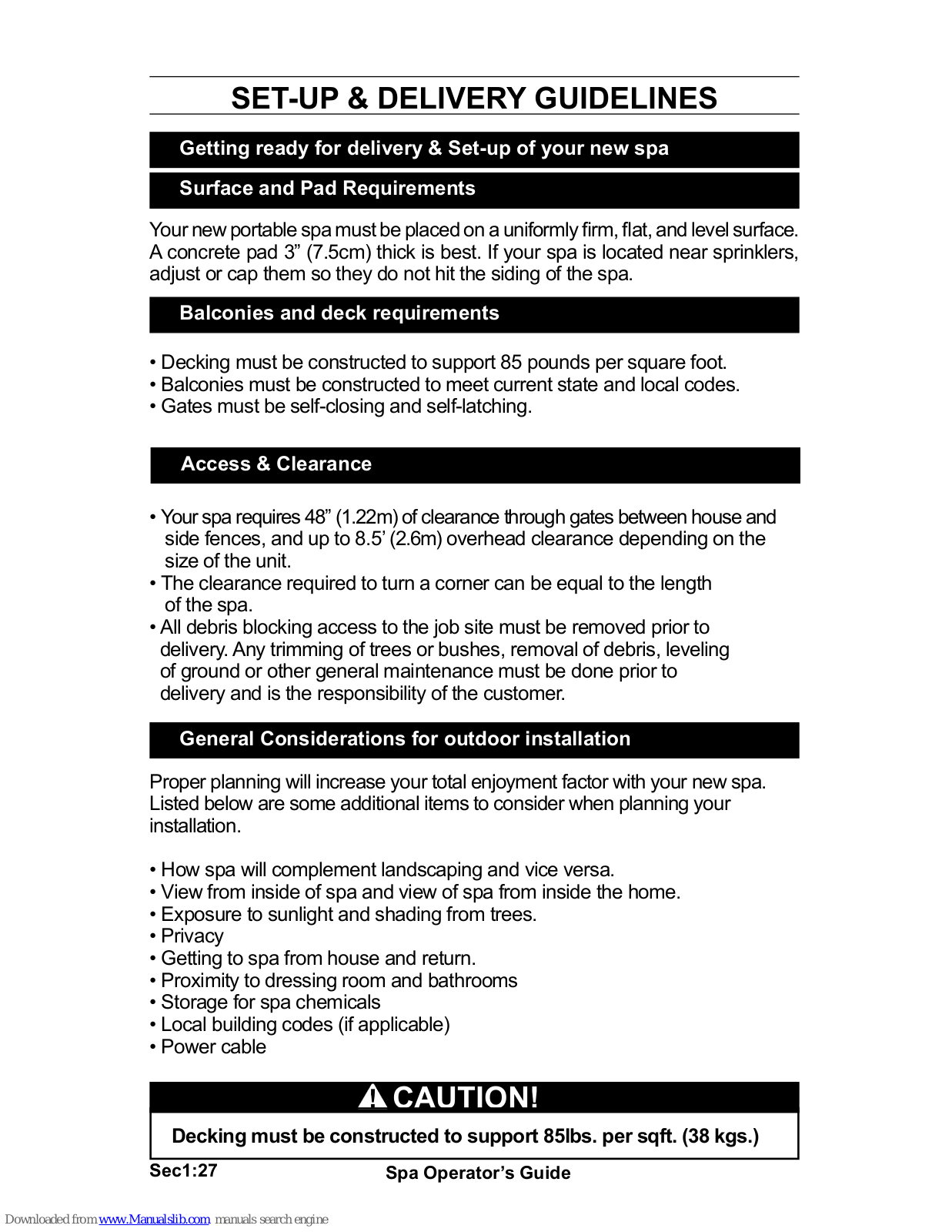 SET-UP & DELIVERY GUIDELINES

Getting ready for delivery & Set-up of your new spa

Surface and Pad Requirements

Your new portable spa must be placed on a uniformly firm, flat, and level surface. A concrete pad 3” (7.5cm) thick is best. If your spa is located near sprinklers, adjust or cap them so they do not hit the siding of the spa.

Balconies and deck requirements

• Decking must be constructed to support 85 pounds per square foot.
• Balconies must be constructed to meet current state and local codes.
• Gates must be self-closing and self-latching.

Access & Clearance

• Your spa requires 48” (1.22m) of clearance through gates between house and side fences, and up to 8.5’ (2.6m) overhead clearance depending on the size of the unit.
• The clearance required to turn a corner can be equal to the length of the spa.
• All debris blocking access to the job site must be removed prior to delivery. Any trimming of trees or bushes, removal of debris, leveling of ground or other general maintenance must be done prior to delivery and is the responsibility of the customer.

General Considerations for outdoor installation

Proper planning will increase your total enjoyment factor with your new spa. Listed below are some additional items to consider when planning your installation.

• How spa will complement landscaping and vice versa.
• View from inside of spa and view of spa from inside the home.
• Exposure to sunlight and shading from trees.
• Privacy
• Getting to spa from house and return.
• Proximity to dressing room and bathrooms
• Storage for spa chemicals
• Local building codes (if applicable)
• Power cable

CAUTION!

Decking must be constructed to support 85lbs. per sqft. (38 kgs.)

Sec1:27

Spa Operator’s Guide

Downloaded from www.Manualslib.com manuals search engine